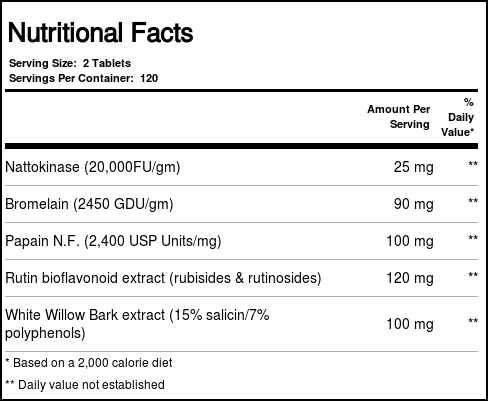 Nutritional Facts

Serving Size: 2 Tablets
Servings Per Container: 120

|  | Amount Per Serving | % Daily Value* |
|---|---|---|
| Nattokinase (20,000FU/gm) | 25 mg | ** |
| Bromelain (2450 GDU/gm) | 90 mg | ** |
| Papain N.F. (2,400 USP Units/mg) | 100 mg | ** |
| Rutin bioflavonoid extract (rubisides & rutinosides) | 120 mg | ** |
| White Willow Bark extract (15% salicin/7% polyphenols) | 100 mg | ** |

* Based on a 2,000 calorie diet

** Daily value not established